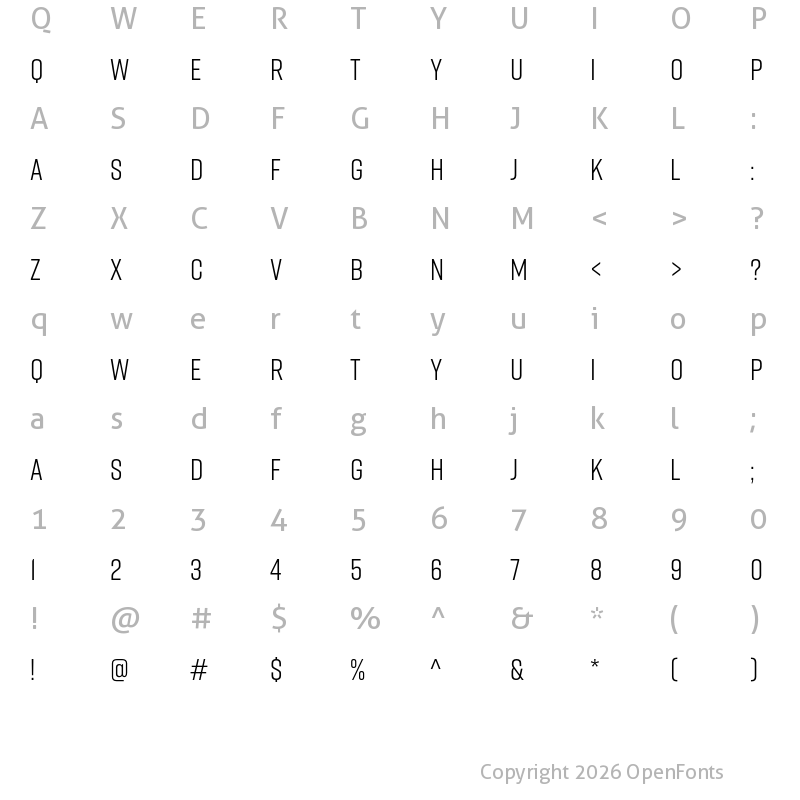 Q W E R T Y U I O P
Q W E R T Y U I O P
A S D F G H J K L :
A S D F G H J K L :
Z X C V B N M < > ?
Z X C V B N M < > ?
q w e r t y u i o p
Q W E R T Y U I O P
a s d f g h j k l ;
A S D F G H J K L ;
1 2 3 4 5 6 7 8 9 0
1 2 3 4 5 6 7 8 9 0
! @ # $ % ^ & * ( )
! @ # $ % ^ & * ( )

Copyright 2026 OpenFonts